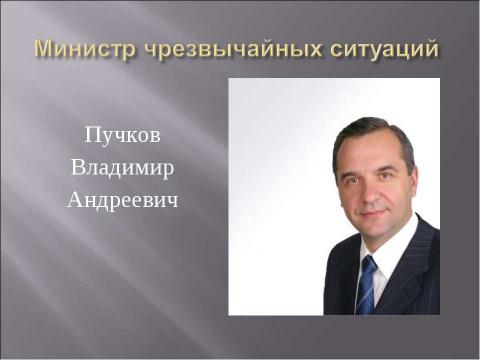 Министр чрезвычайных ситуаций

Пучков
Владимир
Андреевич